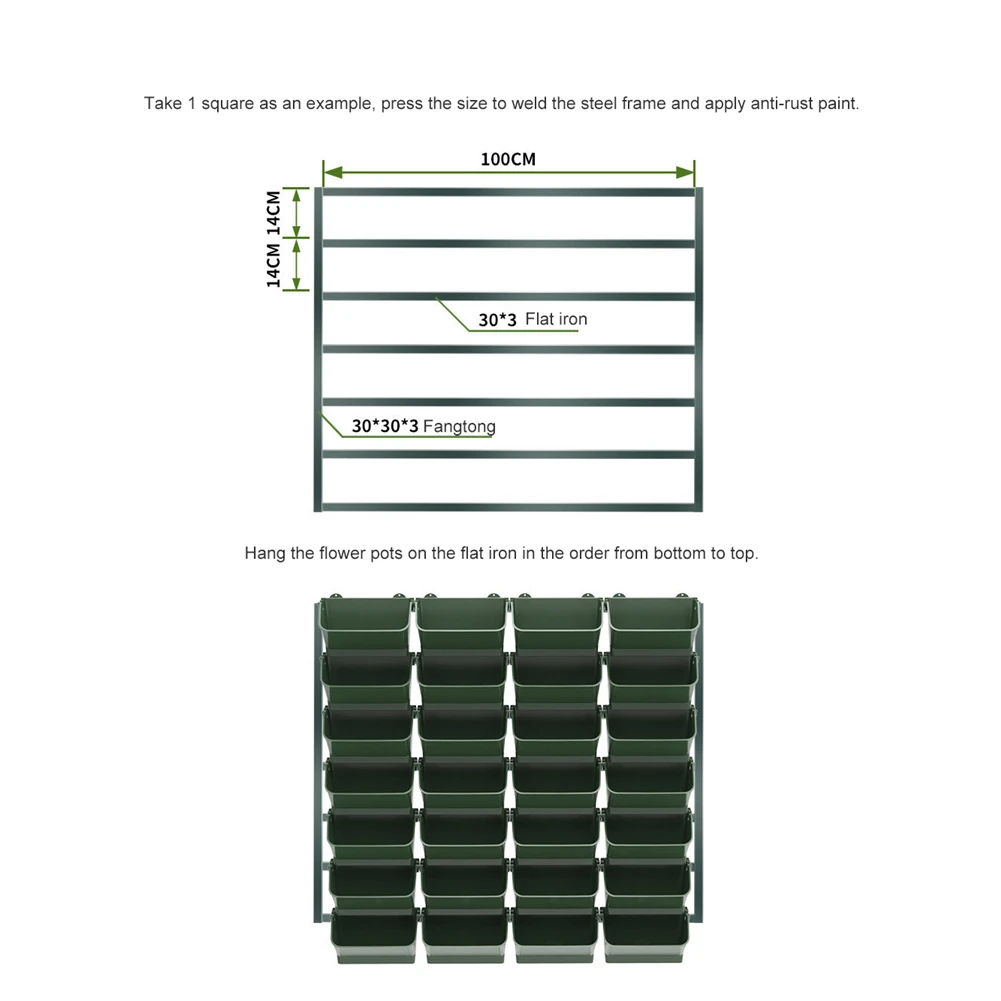 Take 1 square as an example, press the size to weld the steel frame and apply anti-rust paint.

100CM

14CM 14CM

30*3 Flat iron

30*30*3 Fangtong

Hang the flower pots on the flat iron in the order from bottom to top.